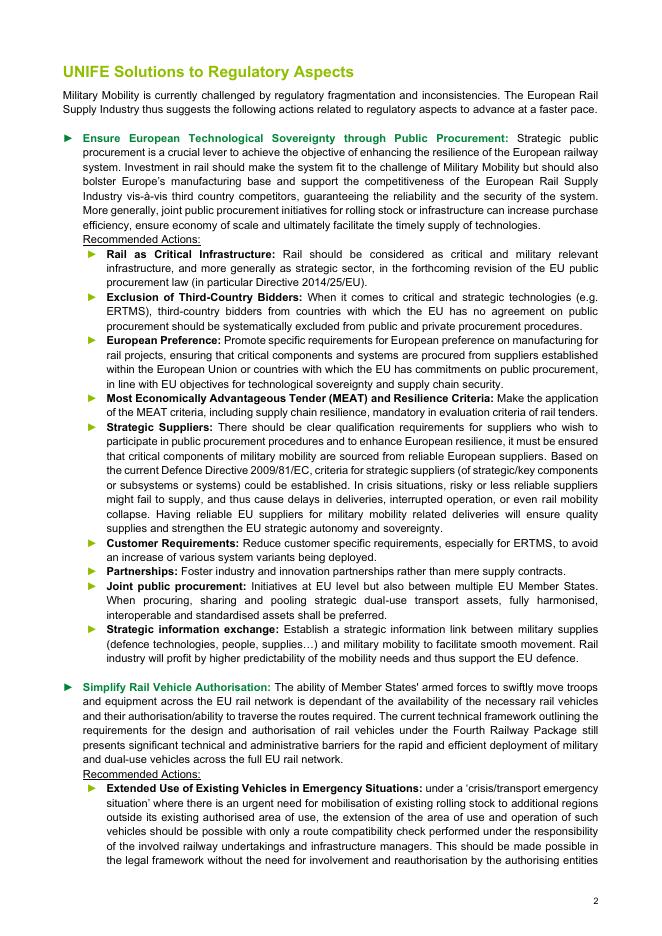 UNIFE Solutions to Regulatory Aspects

Military Mobility is currently challenged by regulatory fragmentation and inconsistencies. The European Rail Supply Industry thus suggests the following actions related to regulatory aspects to advance at a faster pace.

► Ensure European Technological Sovereignty through Public Procurement: Strategic public procurement is a crucial lever to achieve the objective of enhancing the resilience of the European railway system. Investment in rail should make the system fit to the challenge of Military Mobility but should also bolster Europe's manufacturing base and support the competitiveness of the European Rail Supply Industry vis-à-vis third country competitors, guaranteeing the reliability and the security of the system. More generally, joint public procurement initiatives for rolling stock or infrastructure can increase purchase efficiency, ensure economy of scale and ultimately facilitate the timely supply of technologies.
Recommended Actions:
► Rail as Critical Infrastructure: Rail should be considered as critical and military relevant infrastructure, and more generally as strategic sector, in the forthcoming revision of the EU public procurement law (in particular Directive 2014/25/EU).
► Exclusion of Third-Country Bidders: When it comes to critical and strategic technologies (e.g. ERTMS), third-country bidders from countries with which the EU has no agreement on public procurement should be systematically excluded from public and private procurement procedures.
► European Preference: Promote specific requirements for European preference on manufacturing for rail projects, ensuring that critical components and systems are procured from suppliers established within the European Union or countries with which the EU has commitments on public procurement, in line with EU objectives for technological sovereignty and supply chain security.
► Most Economically Advantageous Tender (MEAT) and Resilience Criteria: Make the application of the MEAT criteria, including supply chain resilience, mandatory in evaluation criteria of rail tenders.
► Strategic Suppliers: There should be clear qualification requirements for suppliers who wish to participate in public procurement procedures and to enhance European resilience, it must be ensured that critical components of military mobility are sourced from reliable European suppliers. Based on the current Defence Directive 2009/81/EC, criteria for strategic suppliers (of strategic/key components or subsystems or systems) could be established. In crisis situations, risky or less reliable suppliers might fail to supply, and thus cause delays in deliveries, interrupted operation, or even rail mobility collapse. Having reliable EU suppliers for military mobility related deliveries will ensure quality supplies and strengthen the EU strategic autonomy and sovereignty.
► Customer Requirements: Reduce customer specific requirements, especially for ERTMS, to avoid an increase of various system variants being deployed.
► Partnerships: Foster industry and innovation partnerships rather than mere supply contracts.
► Joint public procurement: Initiatives at EU level but also between multiple EU Member States. When procuring, sharing and pooling strategic dual-use transport assets, fully harmonised, interoperable and standardised assets shall be preferred.
► Strategic information exchange: Establish a strategic information link between military supplies (defence technologies, people, supplies…) and military mobility to facilitate smooth movement. Rail industry will profit by higher predictability of the mobility needs and thus support the EU defence.

► Simplify Rail Vehicle Authorisation: The ability of Member States' armed forces to swiftly move troops and equipment across the EU rail network is dependant of the availability of the necessary rail vehicles and their authorisation/ability to traverse the routes required. The current technical framework outlining the requirements for the design and authorisation of rail vehicles under the Fourth Railway Package still presents significant technical and administrative barriers for the rapid and efficient deployment of military and dual-use vehicles across the full EU rail network.
Recommended Actions:
► Extended Use of Existing Vehicles in Emergency Situations: under a 'crisis/transport emergency situation' where there is an urgent need for mobilisation of existing rolling stock to additional regions outside its existing authorised area of use, the extension of the area of use and operation of such vehicles should be possible with only a route compatibility check performed under the responsibility of the involved railway undertakings and infrastructure managers. This should be made possible in the legal framework without the need for involvement and reauthorisation by the authorising entities

2